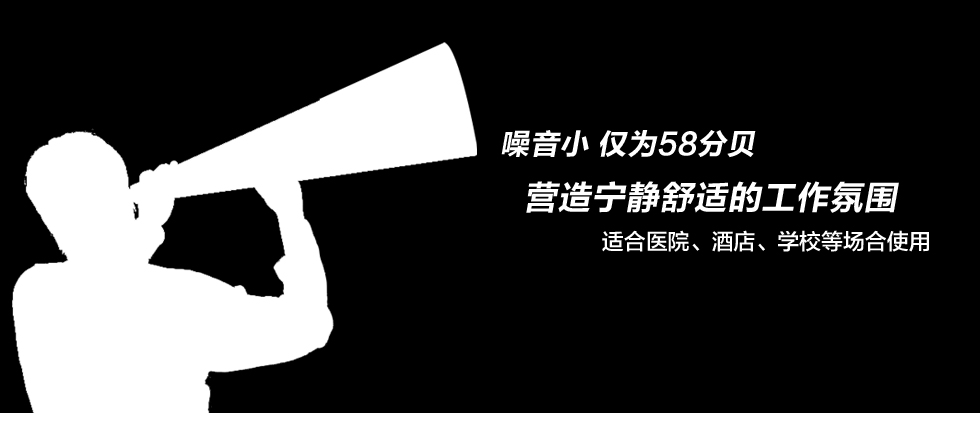 噪音小 仅为58分贝

营造宁静舒适的工作氛围

适合医院、酒店、学校等场合使用